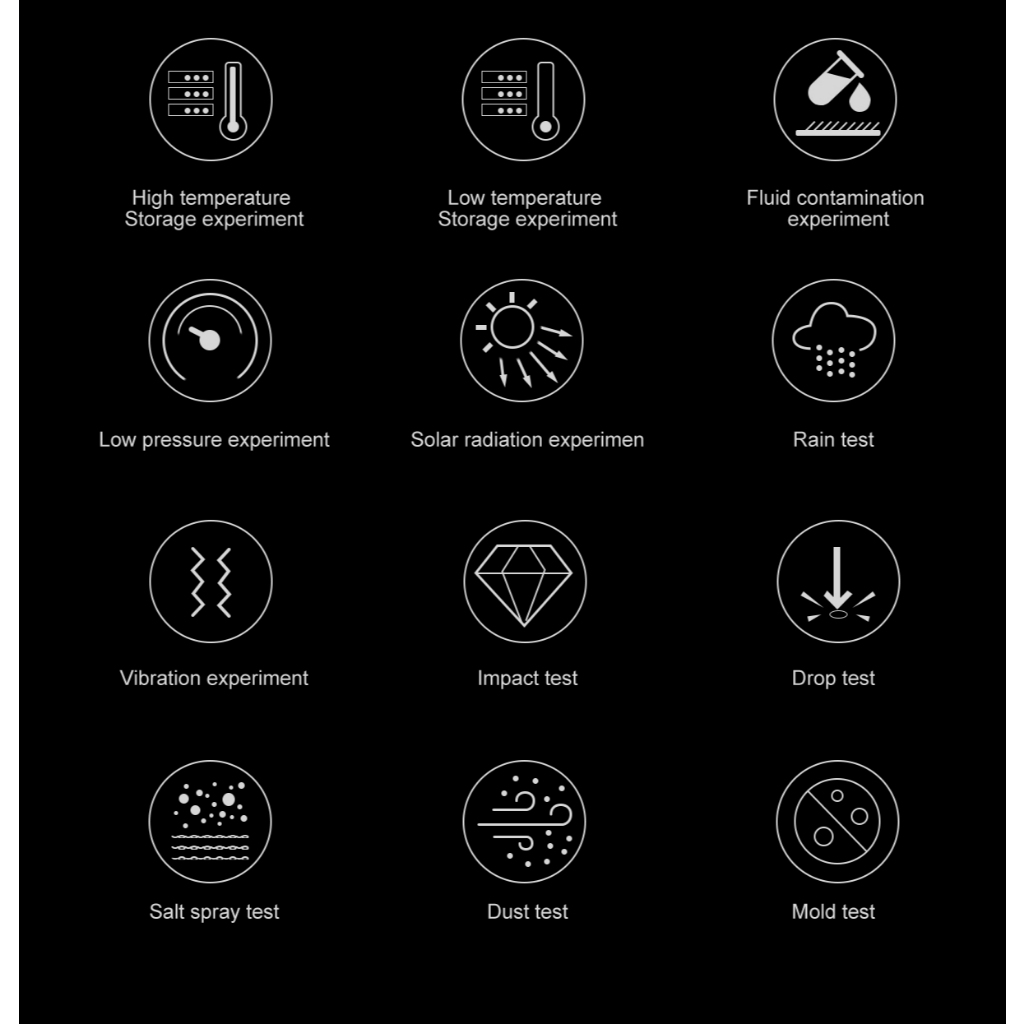 High temperature
Storage experiment

Low temperature
Storage experiment

Fluid contamination
experiment

Low pressure experiment

Solar radiation experimen

Rain test

Vibration experiment

Impact test

Drop test

Salt spray test

Dust test

Mold test